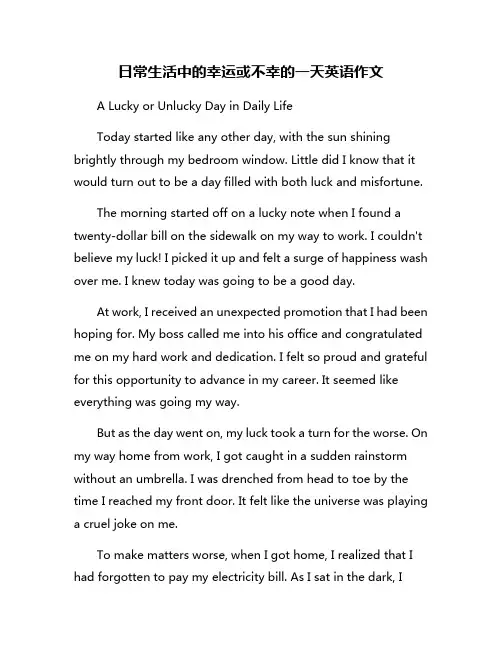 日常生活中的幸运或不幸的一天英语作文

A Lucky or Unlucky Day in Daily Life

Today started like any other day, with the sun shining brightly through my bedroom window. Little did I know that it would turn out to be a day filled with both luck and misfortune.

The morning started off on a lucky note when I found a twenty-dollar bill on the sidewalk on my way to work. I couldn't believe my luck! I picked it up and felt a surge of happiness wash over me. I knew today was going to be a good day.

At work, I received an unexpected promotion that I had been hoping for. My boss called me into his office and congratulated me on my hard work and dedication. I felt so proud and grateful for this opportunity to advance in my career. It seemed like everything was going my way.

But as the day went on, my luck took a turn for the worse. On my way home from work, I got caught in a sudden rainstorm without an umbrella. I was drenched from head to toe by the time I reached my front door. It felt like the universe was playing a cruel joke on me.

To make matters worse, when I got home, I realized that I had forgotten to pay my electricity bill. As I sat in the dark, I